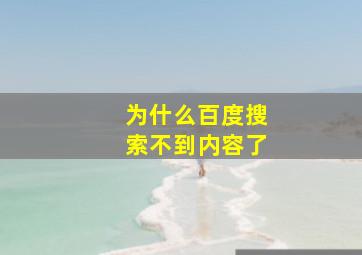 为什么百度搜索不到内容了